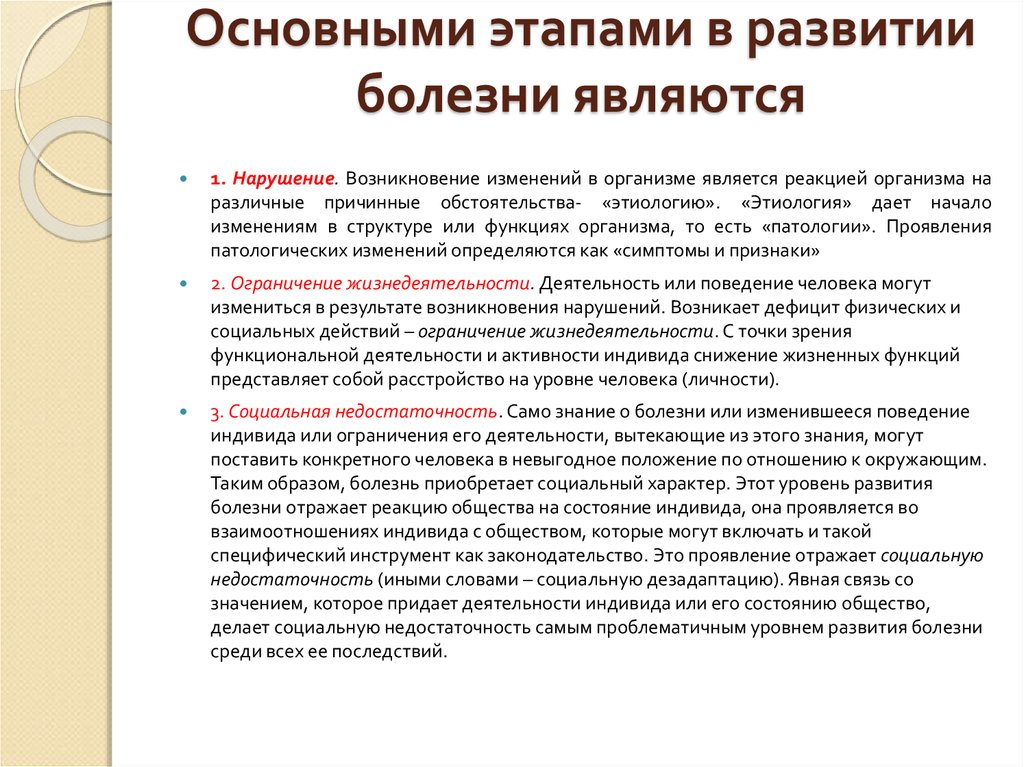 Основными этапами в развитии болезни являются

1. Нарушение. Возникновение изменений в организме является реакцией организма на различные причинные обстоятельства- «этиологию». «Этиология» дает начало изменениям в структуре или функциях организма, то есть «патологии». Проявления патологических изменений определяются как «симптомы и признаки»

2. Ограничение жизнедеятельности. Деятельность или поведение человека могут измениться в результате возникновения нарушений. Возникает дефицит физических и социальных действий – ограничение жизнедеятельности. С точки зрения функциональной деятельности и активности индивида снижение жизненных функций представляет собой расстройство на уровне человека (личности).

3. Социальная недостаточность. Само знание о болезни или изменившееся поведение индивида или ограничения его деятельности, вытекающие из этого знания, могут поставить конкретного человека в невыгодное положение по отношению к окружающим. Таким образом, болезнь приобретает социальный характер. Этот уровень развития болезни отражает реакцию общества на состояние индивида, она проявляется во взаимоотношениях индивида с обществом, которые могут включать и такой специфический инструмент как законодательство. Это проявление отражает социальную недостаточность (иными словами – социальную дезадаптацию). Явная связь со значением, которое придает деятельности индивида или его состоянию общество, делает социальную недостаточность самым проблематичным уровнем развития болезни среди всех ее последствий.